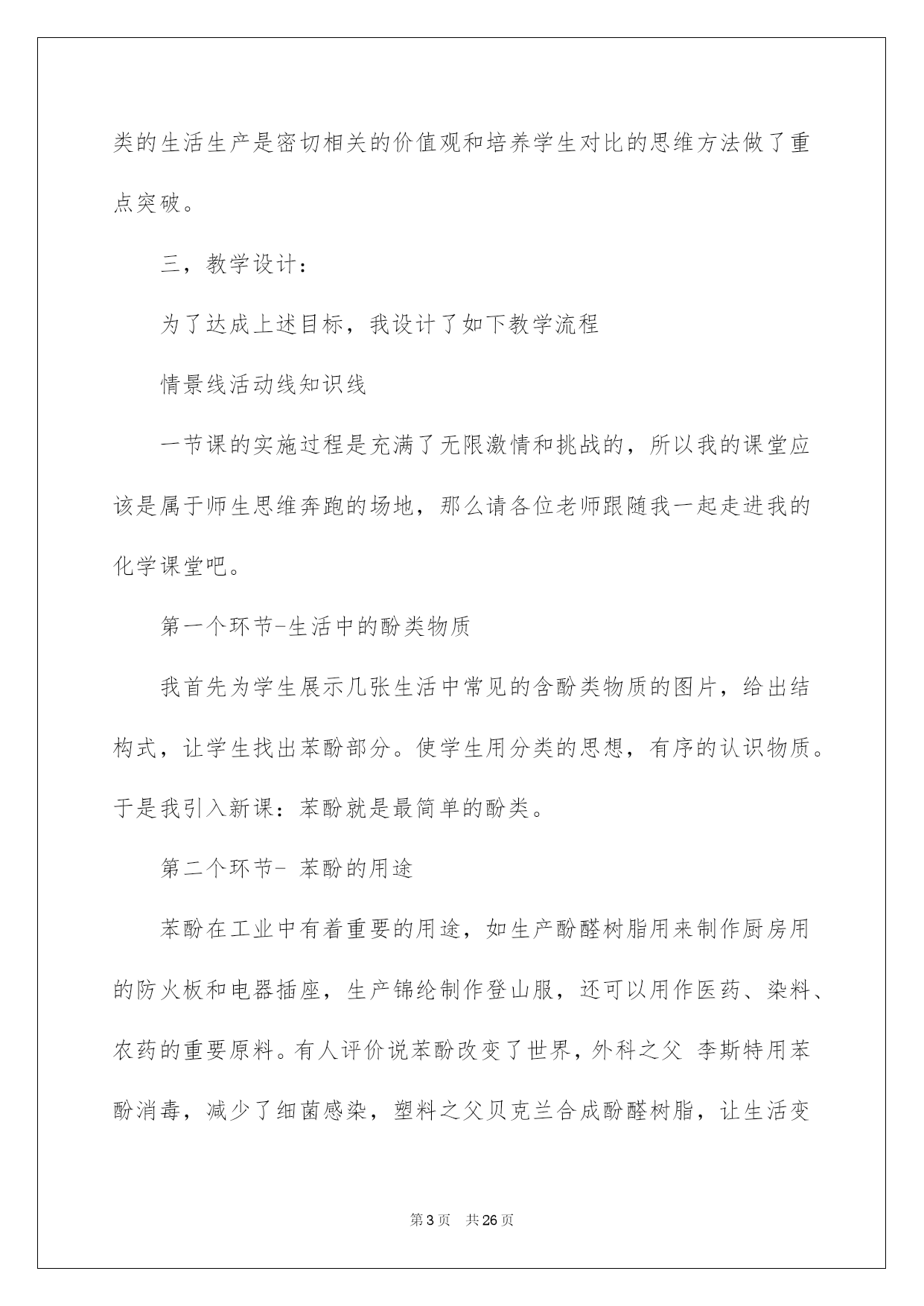 类的生活生产是密切相关的价值观和培养学生对比的思维方法做了重点突破。

三，教学设计：

为了达成上述目标，我设计了如下教学流程

情景线活动线知识线

一节课的实施过程是充满了无限激情和挑战的，所以我的课堂应该是属于师生思维奔跑的场地，那么请各位老师跟随我一起走进我的化学课堂吧。

第一个环节-生活中的酚类物质

我首先为学生展示几张生活中常见的含酚类物质的图片，给出结构式，让学生找出苯酚部分。使学生用分类的思想，有序的认识物质。于是我引入新课：苯酚就是最简单的酚类。

第二个环节- 苯酚的用途

苯酚在工业中有着重要的用途，如生产酚醛树脂用来制作厨房用的防火板和电器插座，生产锦纶制作登山服，还可以用作医药、染料、农药的重要原料。有人评价说苯酚改变了世界，外科之父 李斯特用苯酚消毒，减少了细菌感染，塑料之父贝克兰合成酚醛树脂，让生活变

第3页 共26页